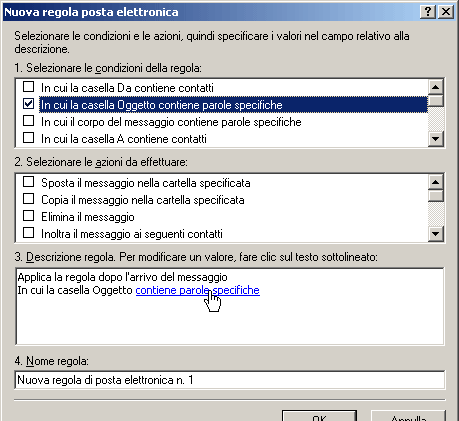 Nuova regola posta elettronica

?

Selezionare le condizioni e le azioni, quindi specificare i valori nel campo relativo alla descrizione.

1. Selezionare le condizioni della regola:

In cui la casella Da contiene contatti

In cui la casella Oggetto contiene parole specifiche

In cui il corpo del messaggio contiene parole specifiche

In cui la casella A contiene contatti

2. Selezionare le azioni da effettuare:

Sposta il messaggio nella cartella specificata

Copia il messaggio nella cartella specificata

Elimina il messaggio

Inoltra il messaggio ai seguenti contatti

3. Descrizione regola. Per modificare un valore, fare clic sul testo sottolineato:

Applica la regola dopo l'arrivo del messaggio
In cui la casella Oggetto contiene parole specifiche

4. Nome regola:

Nuova regola di posta elettronica n. 1

OK

Annulla